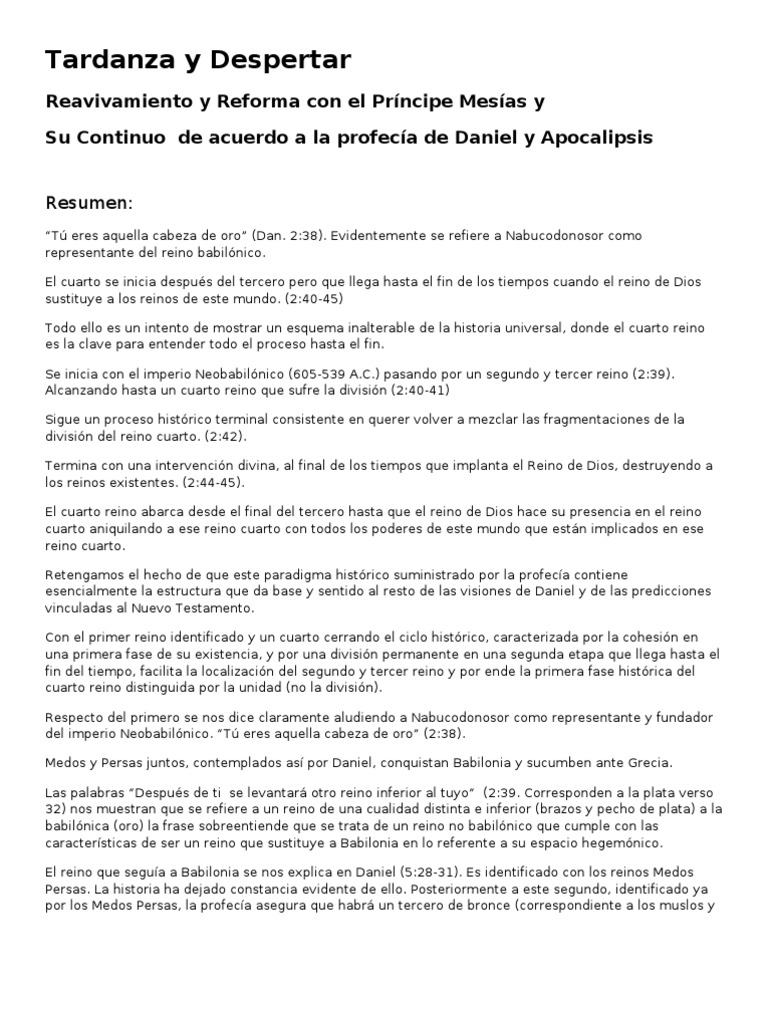 Tardanza y Despertar

Reavivamiento y Reforma con el Príncipe Mesías y

Su Continuo  de acuerdo a la profecía de Daniel y Apocalipsis

Resumen:

"Tú eres aquella cabeza de oro" (Dan. 2:38). Evidentemente se refiere a Nabucodonosor como representante del reino babilónico.

El cuarto se inicia después del tercero pero que llega hasta el fin de los tiempos cuando el reino de Dios sustituye a los reinos de este mundo. (2:40-45)

Todo ello es un intento de mostrar un esquema inalterable de la historia universal, donde el cuarto reino es la clave para entender todo el proceso hasta el fin.

Se inicia con el imperio Neobabilónico (605-539 A.C.) pasando por un segundo y tercer reino (2:39). Alcanzando hasta un cuarto reino que sufre la división (2:40-41)

Sigue un proceso histórico terminal consistente en querer volver a mezclar las fragmentaciones de la división del reino cuarto. (2:42).

Termina con una intervención divina, al final de los tiempos que implanta el Reino de Dios, destruyendo a los reinos existentes. (2:44-45).

El cuarto reino abarca desde el final del tercero hasta que el reino de Dios hace su presencia en el reino cuarto aniquilando a ese reino cuarto con todos los poderes de este mundo que están implicados en ese reino cuarto.

Retengamos el hecho de que este paradigma histórico suministrado por la profecía contiene esencialmente la estructura que da base y sentido al resto de las visiones de Daniel y de las predicciones vinculadas al Nuevo Testamento.

Con el primer reino identificado y un cuarto cerrando el ciclo histórico, caracterizada por la cohesión en una primera fase de su existencia, y por una división permanente en una segunda etapa que llega hasta el fin del tiempo, facilita la localización del segundo y tercer reino y por ende la primera fase histórica del cuarto reino distinguida por la unidad (no la división).

Respecto del primero se nos dice claramente aludiendo a Nabucodonosor como representante y fundador del imperio Neobabilónico. "Tú eres aquella cabeza de oro" (2:38).

Medos y Persas juntos, contemplados así por Daniel, conquistan Babilonia y sucumben ante Grecia.

Las palabras "Después de ti  se levantará otro reino inferior al tuyo"  (2:39. Corresponden a la plata verso 32) nos muestran que se refiere a un reino de una cualidad distinta e inferior (brazos y pecho de plata) a la babilónica (oro) la frase sobreentiende que se trata de un reino no babilónico que cumple con las características de ser un reino que sustituye a Babilonia en lo referente a su espacio hegemónico.

El reino que seguía a Babilonia se nos explica en Daniel (5:28-31). Es identificado con los reinos Medos Persas. La historia ha dejado constancia evidente de ello. Posteriormente a este segundo, identificado ya por los Medos Persas, la profecía asegura que habrá un tercero de bronce (correspondiente a los muslos y